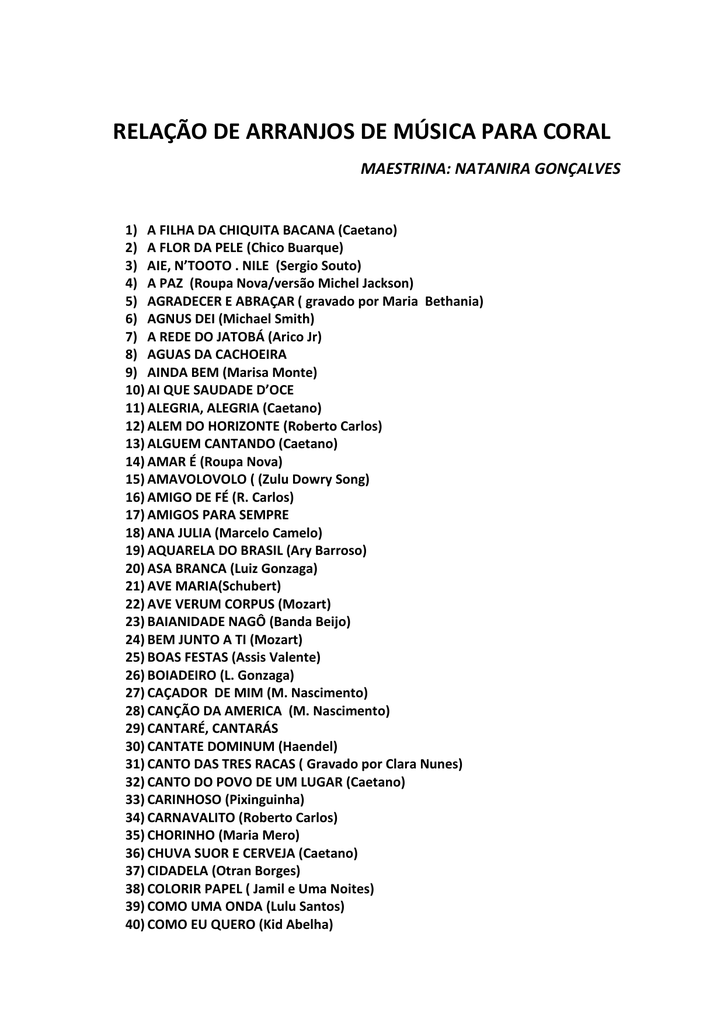 RELAÇÃO DE ARRANJOS DE MÚSICA PARA CORAL

MAESTRINA: NATANIRA GONÇALVES

1) A FILHA DA CHIQUITA BACANA (Caetano)
2) A FLOR DA PELE (Chico Buarque)
3) AIE, N'TOOTO . NILE (Sergio Souto)
4) A PAZ (Roupa Nova/versão Michel Jackson)
5) AGRADECER E ABRAÇAR ( gravado por Maria Bethania)
6) AGNUS DEI (Michael Smith)
7) A REDE DO JATOBÁ (Arico Jr)
8) AGUAS DA CACHOEIRA
9) AINDA BEM (Marisa Monte)
10) AI QUE SAUDADE D'OCE
11) ALEGRIA, ALEGRIA (Caetano)
12) ALEM DO HORIZONTE (Roberto Carlos)
13) ALGUEM CANTANDO (Caetano)
14) AMAR É (Roupa Nova)
15) AMAVOLOVOLO ( (Zulu Dowry Song)
16) AMIGO DE FÉ (R. Carlos)
17) AMIGOS PARA SEMPRE
18) ANA JULIA (Marcelo Camelo)
19) AQUARELA DO BRASIL (Ary Barroso)
20) ASA BRANCA (Luiz Gonzaga)
21) AVE MARIA(Schubert)
22) AVE VERUM CORPUS (Mozart)
23) BAIANIDADE NAGÔ (Banda Beijo)
24) BEM JUNTO A TI (Mozart)
25) BOAS FESTAS (Assis Valente)
26) BOIADEIRO (L. Gonzaga)
27) CAÇADOR DE MIM (M. Nascimento)
28) CANÇÃO DA AMERICA (M. Nascimento)
29) CANTARÉ, CANTARÁS
30) CANTATE DOMINUM (Haendel)
31) CANTO DAS TRES RACAS ( Gravado por Clara Nunes)
32) CANTO DO POVO DE UM LUGAR (Caetano)
33) CARINHOSO (Pixinguinha)
34) CARNAVALITO (Roberto Carlos)
35) CHORINHO (Maria Mero)
36) CHUVA SUOR E CERVEJA (Caetano)
37) CIDADELA (Otran Borges)
38) COLORIR PAPEL ( Jamil e Uma Noites)
39) COMO UMA ONDA (Lulu Santos)
40) COMO EU QUERO (Kid Abelha)